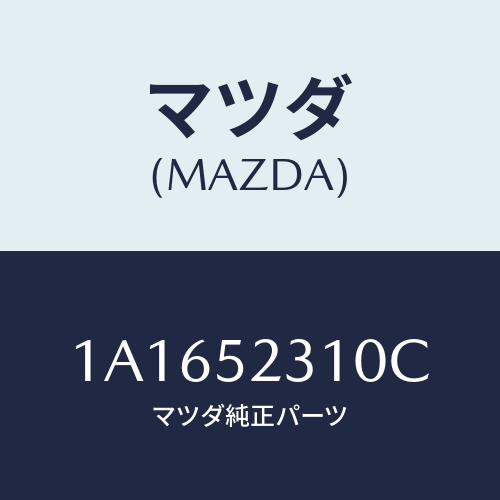 マツダ
(MAZDA)

1A1652310C
マツダ純正パーツ